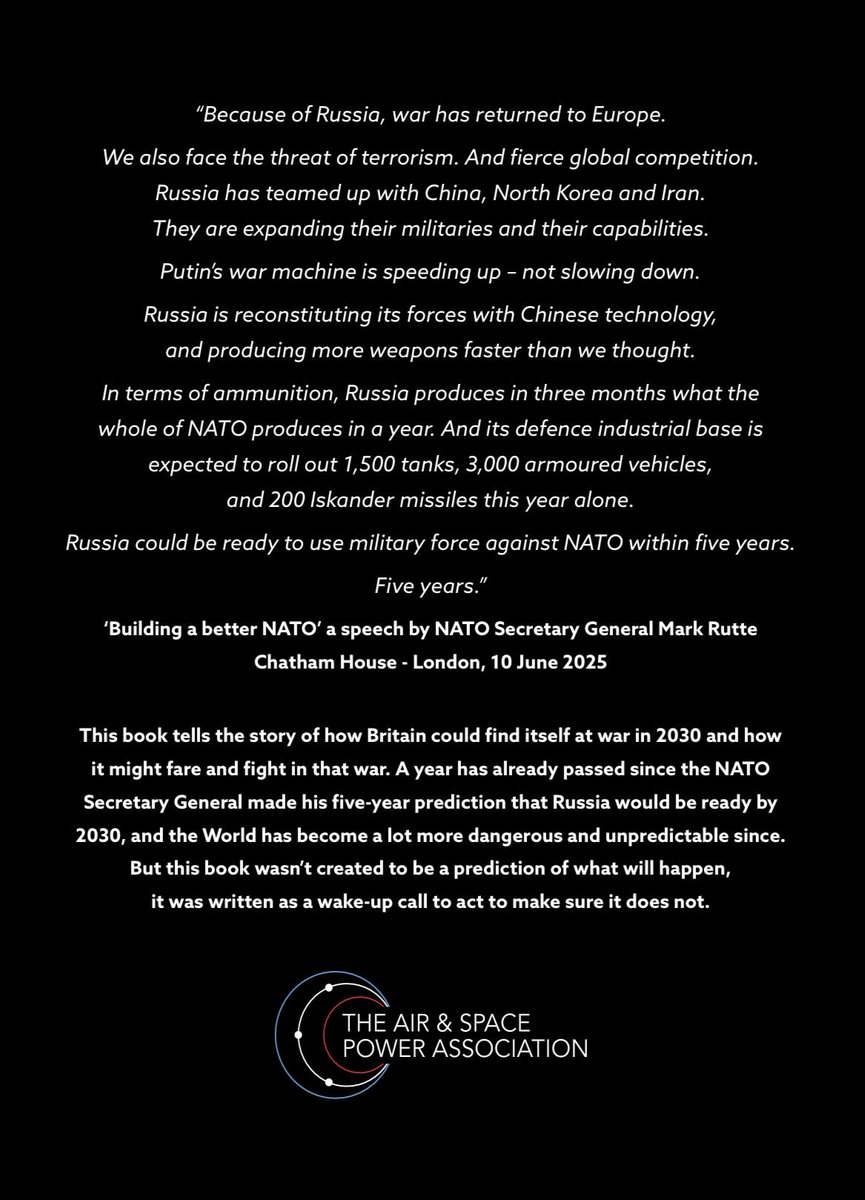 "Because of Russia, war has returned to Europe.

We also face the threat of terrorism. And fierce global competition. Russia has teamed up with China, North Korea and Iran. They are expanding their militaries and their capabilities.

Putin's war machine is speeding up – not slowing down.

Russia is reconstituting its forces with Chinese technology, and producing more weapons faster than we thought.

In terms of ammunition, Russia produces in three months what the whole of NATO produces in a year. And its defence industrial base is expected to roll out 1,500 tanks, 3,000 armoured vehicles, and 200 Iskander missiles this year alone.

Russia could be ready to use military force against NATO within five years.

Five years."

'Building a better NATO' a speech by NATO Secretary General Mark Rutte
Chatham House - London, 10 June 2025

This book tells the story of how Britain could find itself at war in 2030 and how it might fare and fight in that war. A year has already passed since the NATO Secretary General made his five-year prediction that Russia would be ready by 2030, and the World has become a lot more dangerous and unpredictable since. But this book wasn't created to be a prediction of what will happen, it was written as a wake-up call to act to make sure it does not.

THE AIR & SPACE POWER ASSOCIATION